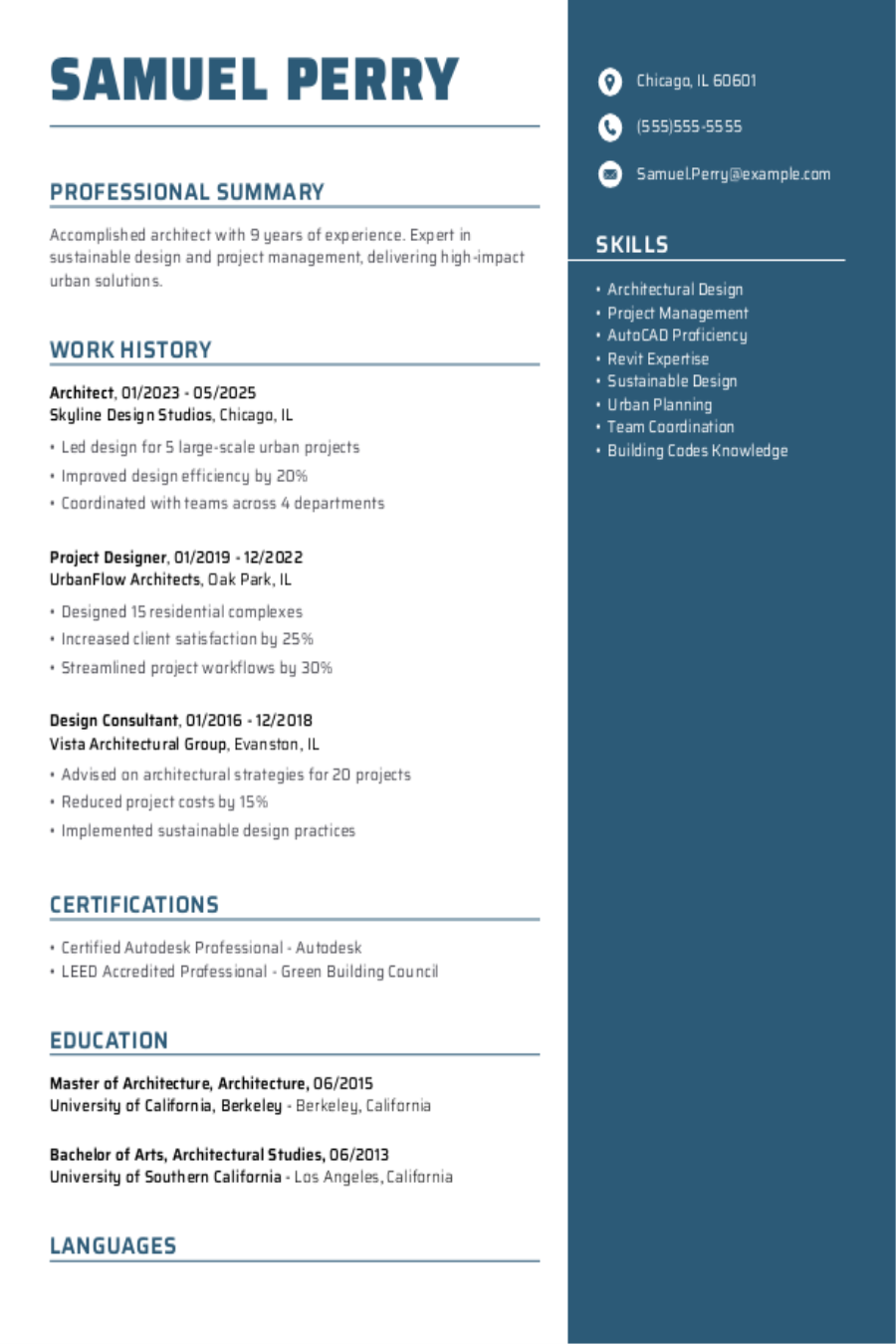 SAMUEL PERRY

PROFESSIONAL SUMMARY

Accomplished architect with 9 years of experience. Expert in sustainable design and project management, delivering high-impact urban solutions.

WORK HISTORY

Architect, 01/2023 - 05/2025
Skyline Design Studios, Chicago, IL

• Led design for 5 large-scale urban projects
• Improved design efficiency by 20%
• Coordinated with teams across 4 departments

Project Designer, 01/2019 - 12/2022
UrbanFlow Architects, Oak Park, IL

• Designed 15 residential complexes
• Increased client satisfaction by 25%
• Streamlined project workflows by 30%

Design Consultant, 01/2016 - 12/2018
Vista Architectural Group, Evanston, IL

• Advised on architectural strategies for 20 projects
• Reduced project costs by 15%
• Implemented sustainable design practices

CERTIFICATIONS

• Certified Autodesk Professional - Autodesk
• LEED Accredited Professional - Green Building Council

EDUCATION

Master of Architecture, Architecture, 06/2015
University of California, Berkeley - Berkeley, California

Bachelor of Arts, Architectural Studies, 06/2013
University of Southern California - Los Angeles, California

LANGUAGES

Chicago, IL 60601

(555)555-5555

Samuel.Perry@example.com

SKILLS

• Architectural Design
• Project Management
• AutoCAD Proficiency
• Revit Expertise
• Sustainable Design
• Urban Planning
• Team Coordination
• Building Codes Knowledge